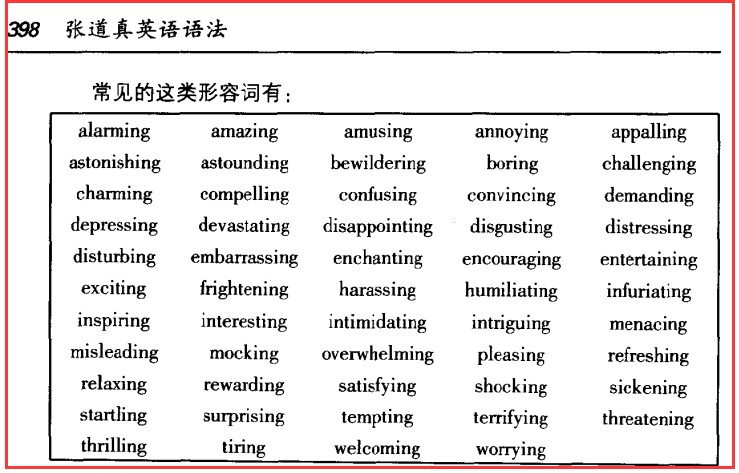 398 张道真英语语法

常见的这类形容词有：

| alarming | amazing | amusing | annoying | appalling |
|---|---|---|---|---|
| astonishing | astounding | bewildering | boring | challenging |
| charming | compelling | confusing | convincing | demanding |
| depressing | devastating | disappointing | disgusting | distressing |
| disturbing | embarrassing | enchanting | encouraging | entertaining |
| exciting | frightening | harassing | humiliating | infuriating |
| inspiring | interesting | intimidating | intriguing | menacing |
| misleading | mocking | overwhelming | pleasing | refreshing |
| relaxing | rewarding | satisfying | shocking | sickening |
| startling | surprising | tempting | terrifying | threatening |
| thrilling | tiring | welcoming | worrying | |